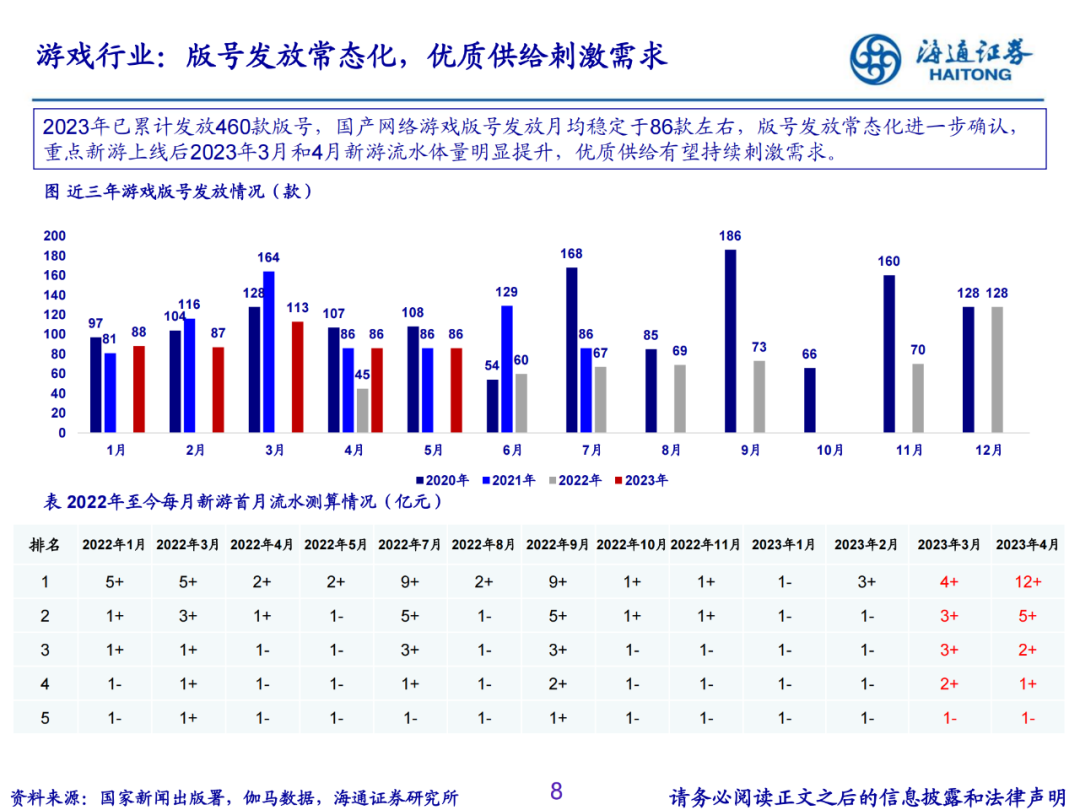 游戏行业：版号发放常态化，优质供给刺激需求

海通证券
HAITONG

2023年已累计发放460款版号，国产网络游戏版号发放月均稳定于86款左右，版号发放常态化进一步确认，重点新游上线后2023年3月和4月新游流水体量明显提升，优质供给有望持续刺激需求。

图 近三年游戏版号发放情况（款）

200
180
160
140
120
100
80
60
40
20
0

97 81 88
104 116 87
128 164 113
107 86 45 86
108 86 86
54 129 60
168 86 67
85 69
186 73
66
160 70
128 128

1月 2月 3月 4月 5月 6月 7月 8月 9月 10月 11月 12月

2020年 2021年 2022年 2023年

表 2022年至今每月新游首月流水测算情况（亿元）

| 排名 | 2022年1月 | 2022年3月 | 2022年4月 | 2022年5月 | 2022年7月 | 2022年8月 | 2022年9月 | 2022年10月 | 2022年11月 | 2023年1月 | 2023年2月 | 2023年3月 | 2023年4月 |
|---|---|---|---|---|---|---|---|---|---|---|---|---|---|
| 1 | 5+ | 5+ | 2+ | 2+ | 9+ | 2+ | 9+ | 1+ | 1+ | 1- | 3+ | 4+ | 12+ |
| 2 | 1+ | 3+ | 1+ | 1- | 5+ | 1- | 5+ | 1+ | 1+ | 1- | 1- | 3+ | 5+ |
| 3 | 1+ | 1+ | 1- | 1- | 3+ | 1- | 3+ | 1- | 1- | 1- | 1- | 3+ | 2+ |
| 4 | 1- | 1+ | 1- | 1- | 1+ | 1- | 2+ | 1- | 1- | 1- | 1- | 2+ | 1+ |
| 5 | 1- | 1+ | 1- | 1- | 1- | 1- | 1+ | 1- | 1- | 1- | 1- | 1- | 1- |

资料来源：国家新闻出版署，伽马数据，海通证券研究所

8

请务必阅读正文之后的信息披露和法律声明